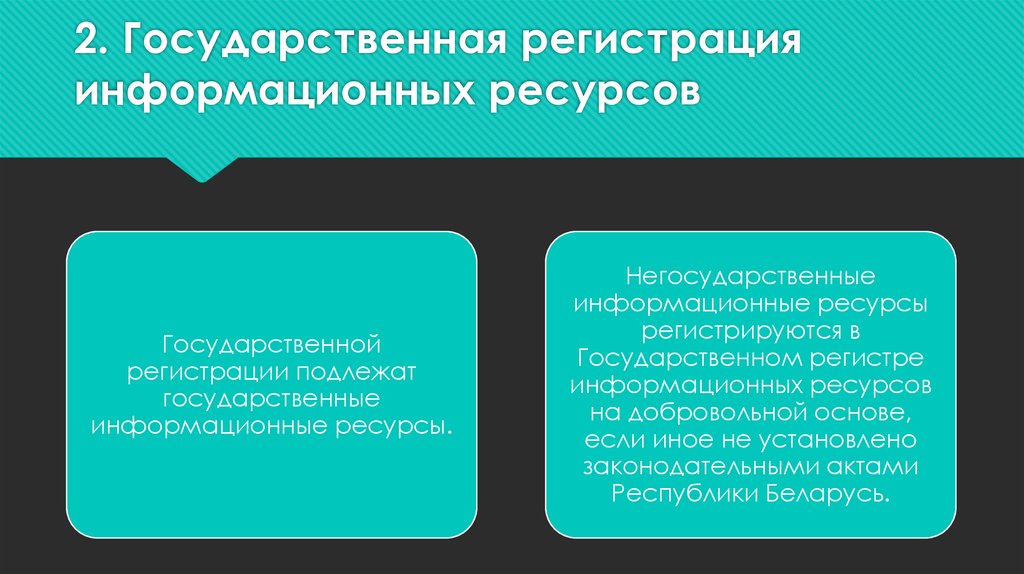 2. Государственная регистрация информационных ресурсов

Государственной регистрации подлежат государственные информационные ресурсы.

Негосударственные информационные ресурсы регистрируются в Государственном регистре информационных ресурсов на добровольной основе, если иное не установлено законодательными актами Республики Беларусь.